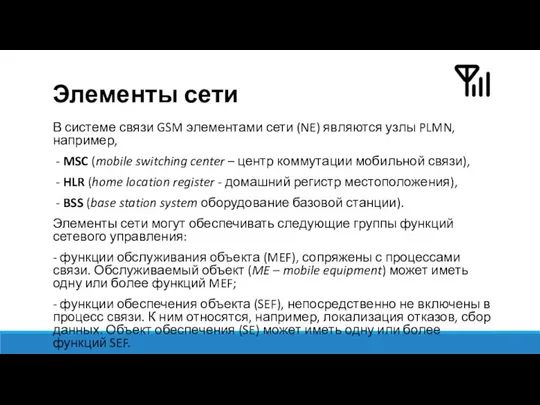 Элементы сети

В системе связи GSM элементами сети (NE) являются узлы PLMN, например,

- MSC (mobile switching center – центр коммутации мобильной связи),

- HLR (home location register - домашний регистр местоположения),

- BSS (base station system оборудование базовой станции).

Элементы сети могут обеспечивать следующие группы функций сетевого управления:

- функции обслуживания объекта (MEF), сопряжены с процессами связи. Обслуживаемый объект (ME – mobile equipment) может иметь одну или более функций MEF;

- функции обеспечения объекта (SEF), непосредственно не включены в процесс связи. К ним относятся, например, локализация отказов, сбор данных. Объект обеспечения (SE) может иметь одну или более функций SEF.